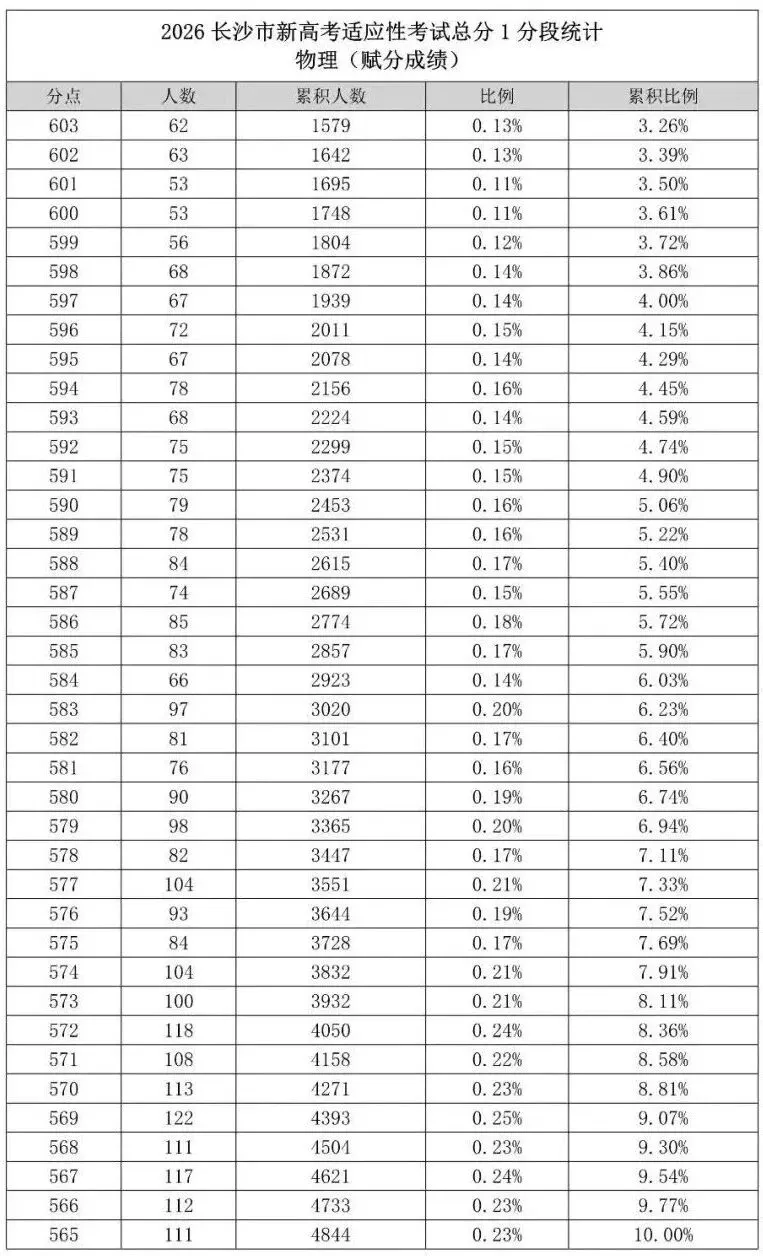 2026 长沙市新高考适应性考试总分 1 分段统计
物理（赋分成绩）

| 分点 | 人数 | 累积人数 | 比例 | 累积比例 |
|---|---|---|---|---|
| 603 | 62 | 1579 | 0.13% | 3.26% |
| 602 | 63 | 1642 | 0.13% | 3.39% |
| 601 | 53 | 1695 | 0.11% | 3.50% |
| 600 | 53 | 1748 | 0.11% | 3.61% |
| 599 | 56 | 1804 | 0.12% | 3.72% |
| 598 | 68 | 1872 | 0.14% | 3.86% |
| 597 | 67 | 1939 | 0.14% | 4.00% |
| 596 | 72 | 2011 | 0.15% | 4.15% |
| 595 | 67 | 2078 | 0.14% | 4.29% |
| 594 | 78 | 2156 | 0.16% | 4.45% |
| 593 | 68 | 2224 | 0.14% | 4.59% |
| 592 | 75 | 2299 | 0.15% | 4.74% |
| 591 | 75 | 2374 | 0.15% | 4.90% |
| 590 | 79 | 2453 | 0.16% | 5.06% |
| 589 | 78 | 2531 | 0.16% | 5.22% |
| 588 | 84 | 2615 | 0.17% | 5.40% |
| 587 | 74 | 2689 | 0.15% | 5.55% |
| 586 | 85 | 2774 | 0.18% | 5.72% |
| 585 | 83 | 2857 | 0.17% | 5.90% |
| 584 | 66 | 2923 | 0.14% | 6.03% |
| 583 | 97 | 3020 | 0.20% | 6.23% |
| 582 | 81 | 3101 | 0.17% | 6.40% |
| 581 | 76 | 3177 | 0.16% | 6.56% |
| 580 | 90 | 3267 | 0.19% | 6.74% |
| 579 | 98 | 3365 | 0.20% | 6.94% |
| 578 | 82 | 3447 | 0.17% | 7.11% |
| 577 | 104 | 3551 | 0.21% | 7.33% |
| 576 | 93 | 3644 | 0.19% | 7.52% |
| 575 | 84 | 3728 | 0.17% | 7.69% |
| 574 | 104 | 3832 | 0.21% | 7.91% |
| 573 | 100 | 3932 | 0.21% | 8.11% |
| 572 | 118 | 4050 | 0.24% | 8.36% |
| 571 | 108 | 4158 | 0.22% | 8.58% |
| 570 | 113 | 4271 | 0.23% | 8.81% |
| 569 | 122 | 4393 | 0.25% | 9.07% |
| 568 | 111 | 4504 | 0.23% | 9.30% |
| 567 | 117 | 4621 | 0.24% | 9.54% |
| 566 | 112 | 4733 | 0.23% | 9.77% |
| 565 | 111 | 4844 | 0.23% | 10.00% |